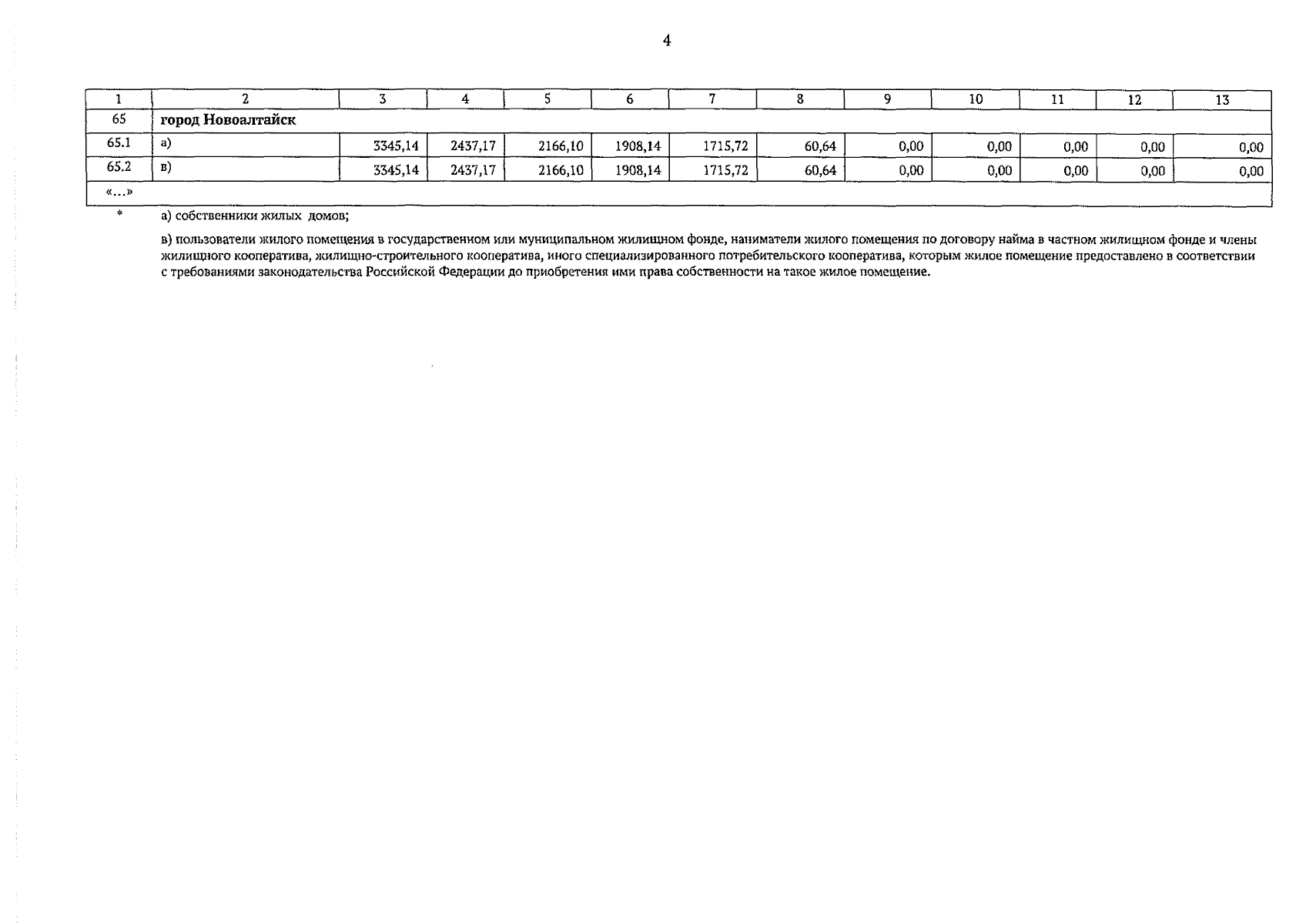 4

| 1 | 2 | 3 | 4 | 5 | 6 | 7 | 8 | 9 | 10 | 11 | 12 | 13 |
|---|---|---|---|---|---|---|---|---|---|---|---|---|
| 65 | город Новоалтайск | | | | | | | | | | | |
| 65.1 | а) | 3345,14 | 2437,17 | 2166,10 | 1908,14 | 1715,72 | 60,64 | 0,00 | 0,00 | 0,00 | 0,00 | 0,00 |
| 65.2 | в) | 3345,14 | 2437,17 | 2166,10 | 1908,14 | 1715,72 | 60,64 | 0,00 | 0,00 | 0,00 | 0,00 | 0,00 |
| «...» | | | | | | | | | | | | |

* а) собственники жилых домов;

в) пользователи жилого помещения в государственном или муниципальном жилищном фонде, наниматели жилого помещения по договору найма в частном жилищном фонде и члены жилищного кооператива, жилищно-строительного кооператива, иного специализированного потребительского кооператива, которым жилое помещение предоставлено в соответствии с требованиями законодательства Российской Федерации до приобретения ими права собственности на такое жилое помещение.